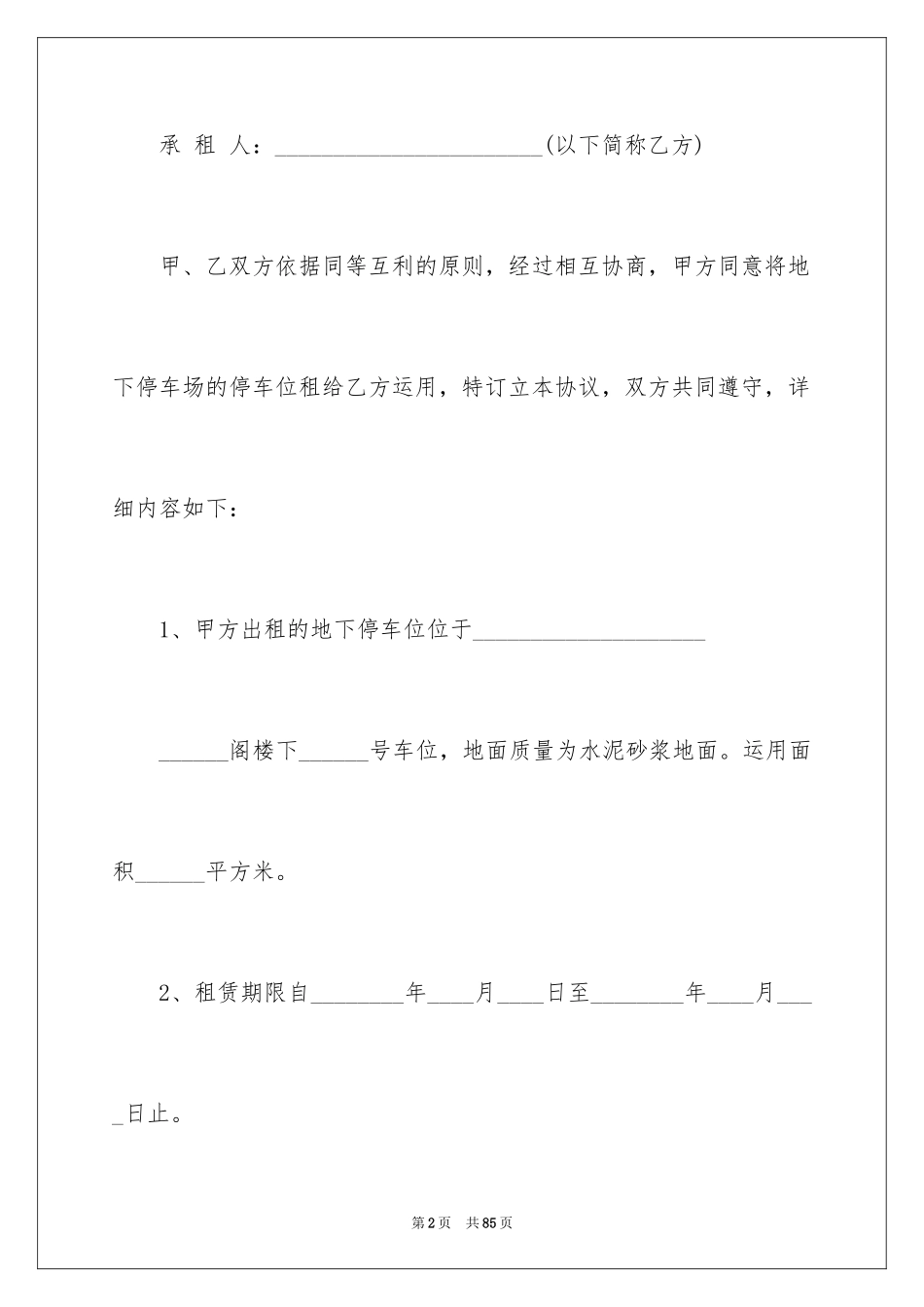 承 租 人：____(以下简称乙方)

甲、乙双方依据同等互利的原则，经过相互协商，甲方同意将地下停车场的停车位租给乙方运用，特订立本协议，双方共同遵守，详细内容如下：

1、甲方出租的地下停车位位于____

____阁楼下____号车位，地面质量为水泥砂浆地面。运用面积____平方米。

2、租赁期限自____年____月____日至____年____月____日止。

第2页 共85页